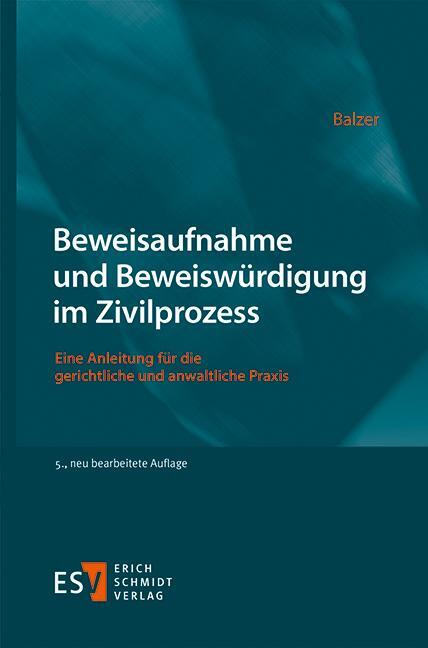 Balzer

Beweisaufnahme und Beweiswürdigung im Zivilprozess

Eine Anleitung für die gerichtliche und anwaltliche Praxis

5., neu bearbeitete Auflage

ESV ERICH SCHMIDT VERLAG